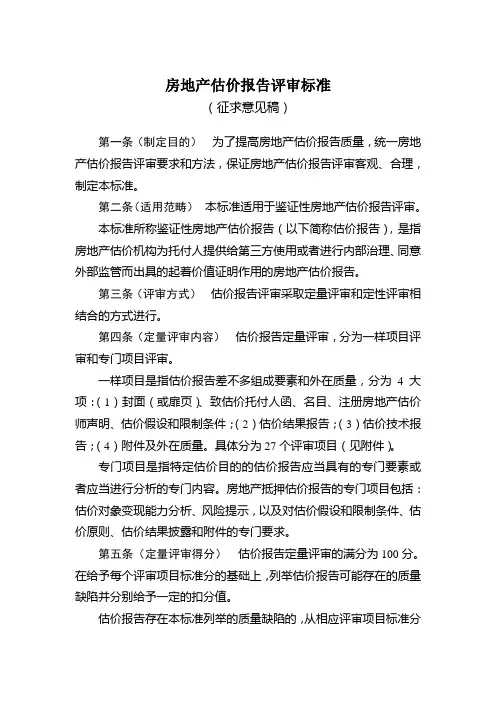 房地产估价报告评审标准
（征求意见稿）

第一条（制定目的）　为了提高房地产估价报告质量，统一房地产估价报告评审要求和方法，保证房地产估价报告评审客观、合理，制定本标准。

第二条（适用范畴）　本标准适用于鉴证性房地产估价报告评审。

本标准所称鉴证性房地产估价报告（以下简称估价报告），是指房地产估价机构为托付人提供给第三方使用或者进行内部治理、同意外部监管而出具的起着价值证明作用的房地产估价报告。

第三条（评审方式）　估价报告评审采取定量评审和定性评审相结合的方式进行。

第四条（定量评审内容）　估价报告定量评审，分为一样项目评审和专门项目评审。

一样项目是指估价报告差不多组成要素和外在质量，分为 4 大项：（1）封面（或扉页）、致估价托付人函、名目、注册房地产估价师声明、估价假设和限制条件；（2）估价结果报告；（3）估价技术报告；（4）附件及外在质量。具体分为 27 个评审项目（见附件）。

专门项目是指特定估价目的的估价报告应当具有的专门要素或者应当进行分析的专门内容。房地产抵押估价报告的专门项目包括：估价对象变现能力分析、风险提示，以及对估价假设和限制条件、估价原则、估价结果披露和附件的专门要求。

第五条（定量评审得分）　估价报告定量评审的满分为 100 分。在给予每个评审项目标准分的基础上，列举估价报告可能存在的质量缺陷并分别给予一定的扣分值。

估价报告存在本标准列举的质量缺陷的，从相应评审项目标准分